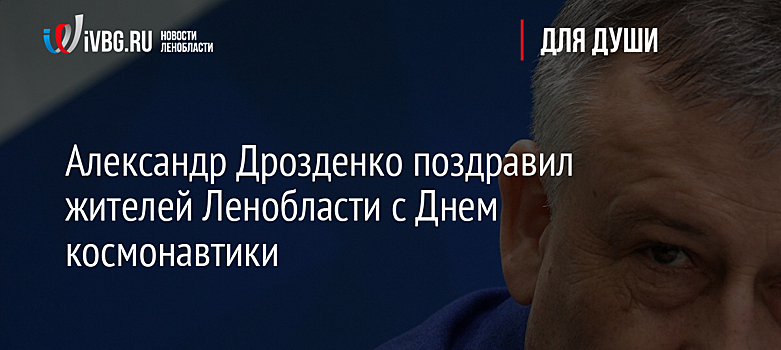 iVBG.RU НОВОСТИ ЛЕНОБЛАСТИ

ДЛЯ ДУШИ

Александр Дрозденко поздравил жителей Ленобласти с Днем космонавтики